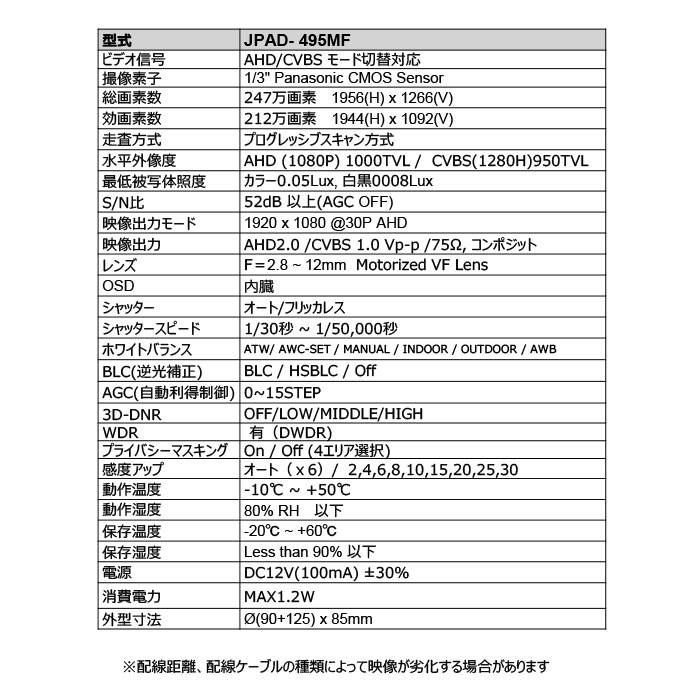 | 型式 | JPAD- 495MF |
|---|---|
| ビデオ信号 | AHD/CVBS モード切替対応 |
| 撮像素子 | 1/3" Panasonic CMOS Sensor |
| 総画素数 | 247万画素　1956(H) x 1266(V) |
| 効画素数 | 212万画素　1944(H) x 1092(V) |
| 走査方式 | プログレッシブスキャン方式 |
| 水平外像度 | AHD (1080P) 1000TVL /　CVBS(1280H)950TVL |
| 最低被写体照度 | カラー0.05Lux, 白黒0008Lux |
| S/N比 | 52dB 以上(AGC OFF) |
| 映像出力モード | 1920 x 1080 @30P AHD |
| 映像出力 | AHD2.0 /CVBS 1.0 Vp-p /75Ω, コンポジット |
| レンズ | F＝2.8 ~ 12mm　Motorized VF Lens |
| OSD | 内臓 |
| シャッター | オート/フリッカレス |
| シャッタースピード | 1/30秒 ~ 1/50,000秒 |
| ホワイトバランス | ATW/ AWC-SET / MANUAL / INDOOR / OUTDOOR / AWB |
| BLC(逆光補正) | BLC / HSBLC / Off |
| AGC(自動利得制御) | 0~15STEP |
| 3D-DNR | OFF/LOW/MIDDLE/HIGH |
| WDR | 有（DWDR) |
| プライバシーマスキング | On / Off (4エリア選択) |
| 感度アップ | オート（x 6）/　2,4,6,8,10,15,20,25,30 |
| 動作温度 | -10℃ ~ +50℃ |
| 動作湿度 | 80% RH　以下 |
| 保存温度 | -20℃ ~ +60℃ |
| 保存湿度 | Less than 90% 以下 |
| 電源 | DC12V(100mA) ±30% |
| 消費電力 | MAX1.2W |
| 外型寸法 | Ø(90+125) x 85mm |

※配線距離、配線ケーブルの種類によって映像が劣化する場合があります